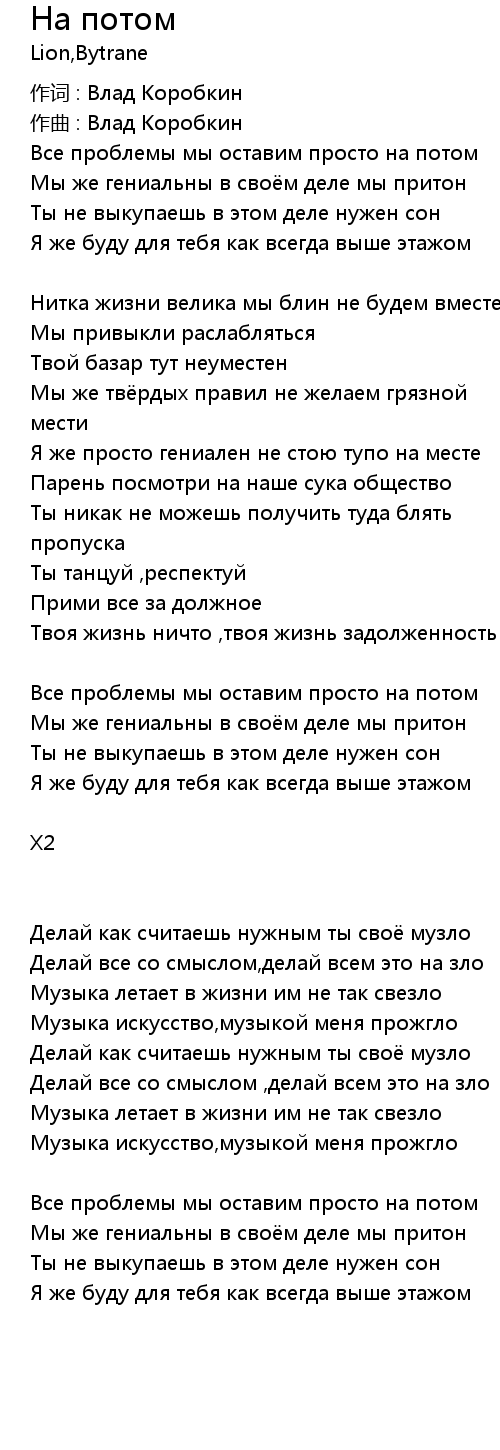 На потом
Lion,Bytrane
作词 : Влад Коробкин
作曲 : Влад Коробкин
Все проблемы мы оставим просто на потом
Мы же гениальны в своём деле мы притон
Ты не выкупаешь в этом деле нужен сон
Я же буду для тебя как всегда выше этажом

Нитка жизни велика мы блин не будем вместе
Мы привыкли раслабляться
Твой базар тут неуместен
Мы же твёрдых правил не желаем грязной мести
Я же просто гениален не стою тупо на месте
Парень посмотри на наше сука общество
Ты никак не можешь получить туда блять пропуска
Ты танцуй ,респектуй
Прими все за должное
Твоя жизнь ничто ,твоя жизнь задолженность

Все проблемы мы оставим просто на потом
Мы же гениальны в своём деле мы притон
Ты не выкупаешь в этом деле нужен сон
Я же буду для тебя как всегда выше этажом

X2

Делай как считаешь нужным ты своё музло
Делай все со смыслом,делай всем это на зло
Музыка летает в жизни им не так свезло
Музыка искусство,музыкой меня прожгло
Делай как считаешь нужным ты своё музло
Делай все со смыслом ,делай всем это на зло
Музыка летает в жизни им не так свезло
Музыка искусство,музыкой меня прожгло

Все проблемы мы оставим просто на потом
Мы же гениальны в своём деле мы притон
Ты не выкупаешь в этом деле нужен сон
Я же буду для тебя как всегда выше этажом